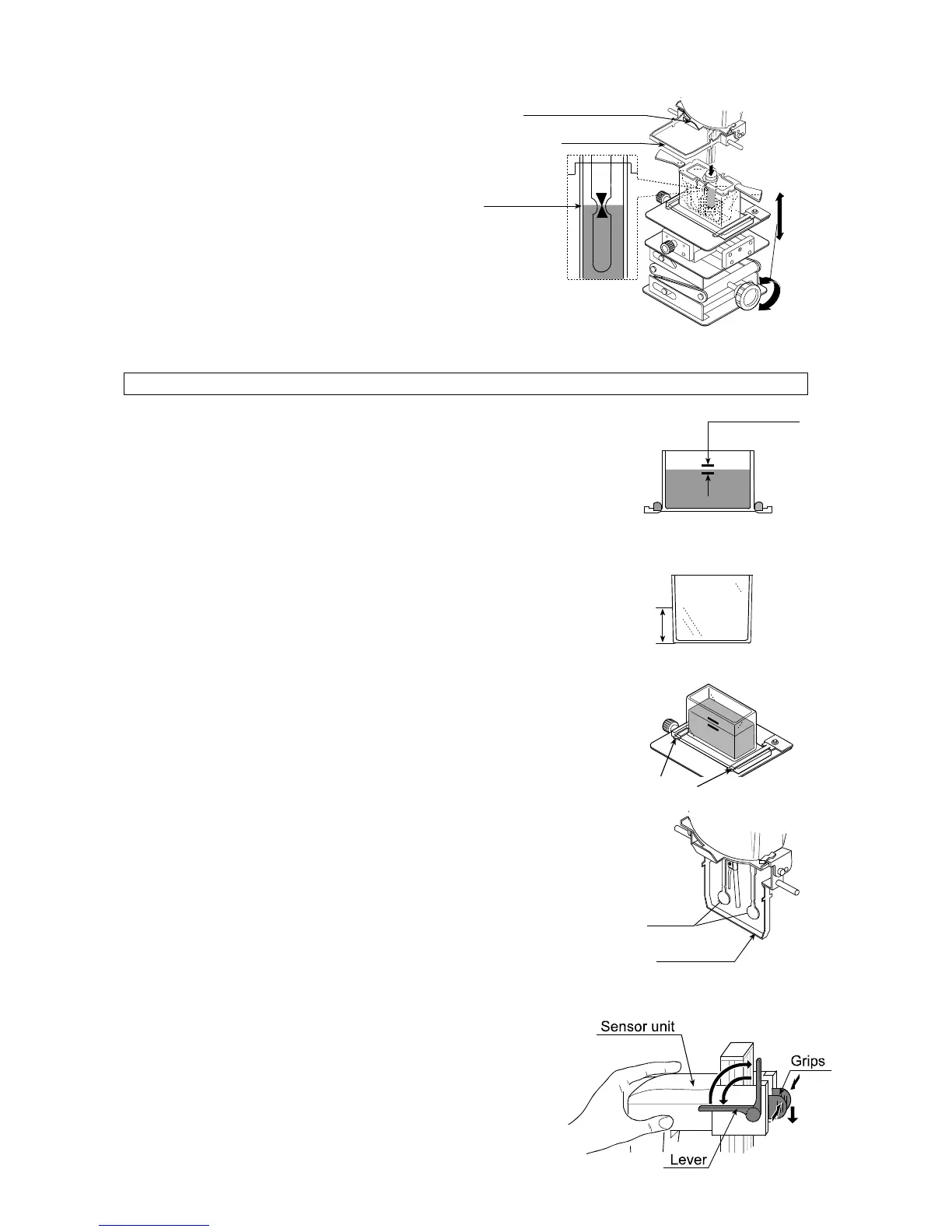 Sensor unit

Grips

Lever